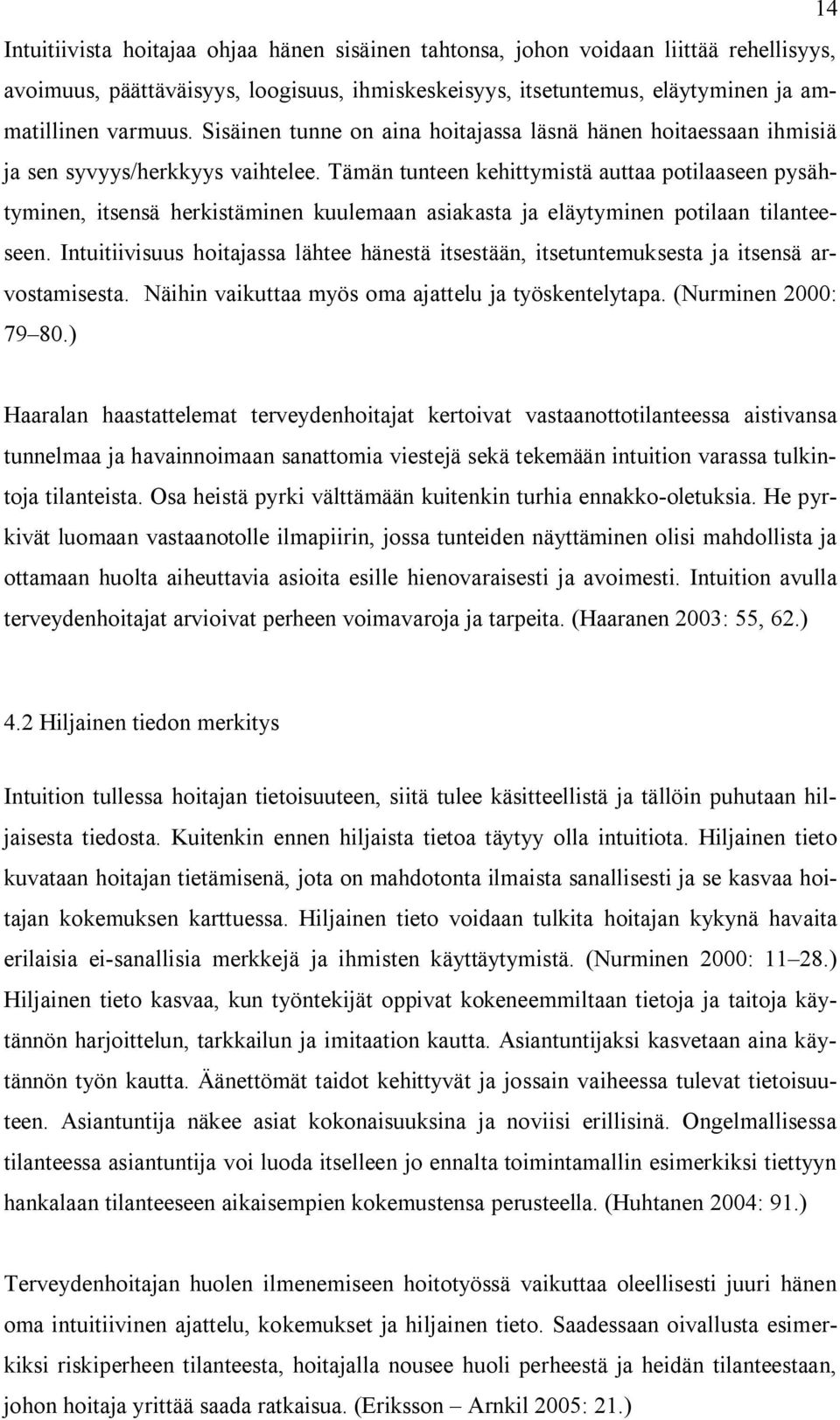 14

Intuitiivista hoitajaa ohjaa hänen sisäinen tahtonsa, johon voidaan liittää rehellisyys, avoimuus, päättäväisyys, loogisuus, ihmiskeskeisyys, itsetuntemus, eläytyminen ja ammatillinen varmuus. Sisäinen tunne on aina hoitajassa läsnä hänen hoitaessaan ihmisiä ja sen syvyys/herkkyys vaihtelee. Tämän tunteen kehittymistä auttaa potilaaseen pysähtyminen, itsensä herkistäminen kuulemaan asiakasta ja eläytyminen potilaan tilanteeseen. Intuitiivisuus hoitajassa lähtee hänestä itsestään, itsetuntemuksesta ja itsensä arvostamisesta. Näihin vaikuttaa myös oma ajattelu ja työskentelytapa. (Nurminen 2000: 79–80.)

Haaralan haastattelemat terveydenhoitajat kertoivat vastaanottotilanteessa aistivansa tunnelmaa ja havainnoimaan sanattomia viestejä sekä tekemään intuition varassa tulkintoja tilanteista. Osa heistä pyrki välttämään kuitenkin turhia ennakko-oletuksia. He pyrkivät luomaan vastaanotolle ilmapiirin, jossa tunteiden näyttäminen olisi mahdollista ja ottamaan huolta aiheuttavia asioita esille hienovaraisesti ja avoimesti. Intuition avulla terveydenhoitajat arvioivat perheen voimavaroja ja tarpeita. (Haaranen 2003: 55, 62.)

4.2 Hiljainen tiedon merkitys

Intuition tullessa hoitajan tietoisuuteen, siitä tulee käsitteellistä ja tällöin puhutaan hiljaisesta tiedosta. Kuitenkin ennen hiljaista tietoa täytyy olla intuitiota. Hiljainen tieto kuvataan hoitajan tietämisenä, jota on mahdotonta ilmaista sanallisesti ja se kasvaa hoitajan kokemuksen karttuessa. Hiljainen tieto voidaan tulkita hoitajan kykynä havaita erilaisia ei-sanallisia merkkejä ja ihmisten käyttäytymistä. (Nurminen 2000: 11–28.) Hiljainen tieto kasvaa, kun työntekijät oppivat kokeneemmiltaan tietoja ja taitoja käytännön harjoittelun, tarkkailun ja imitaation kautta. Asiantuntijaksi kasvetaan aina käytännön työn kautta. Äänettömät taidot kehittyvät ja jossain vaiheessa tulevat tietoisuuteen. Asiantuntija näkee asiat kokonaisuuksina ja noviisi erillisinä. Ongelmallisessa tilanteessa asiantuntija voi luoda itselleen jo ennalta toimintamallin esimerkiksi tiettyyn hankalaan tilanteeseen aikaisempien kokemustensa perusteella. (Huhtanen 2004: 91.)

Terveydenhoitajan huolen ilmenemiseen hoitotyössä vaikuttaa oleellisesti juuri hänen oma intuitiivinen ajattelu, kokemukset ja hiljainen tieto. Saadessaan oivallusta esimerkiksi riskiperheen tilanteesta, hoitajalla nousee huoli perheestä ja heidän tilanteestaan, johon hoitaja yrittää saada ratkaisua. (Eriksson – Arnkil 2005: 21.)